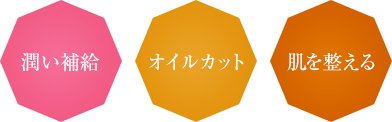 潤い補給

オイルカット

肌を整える